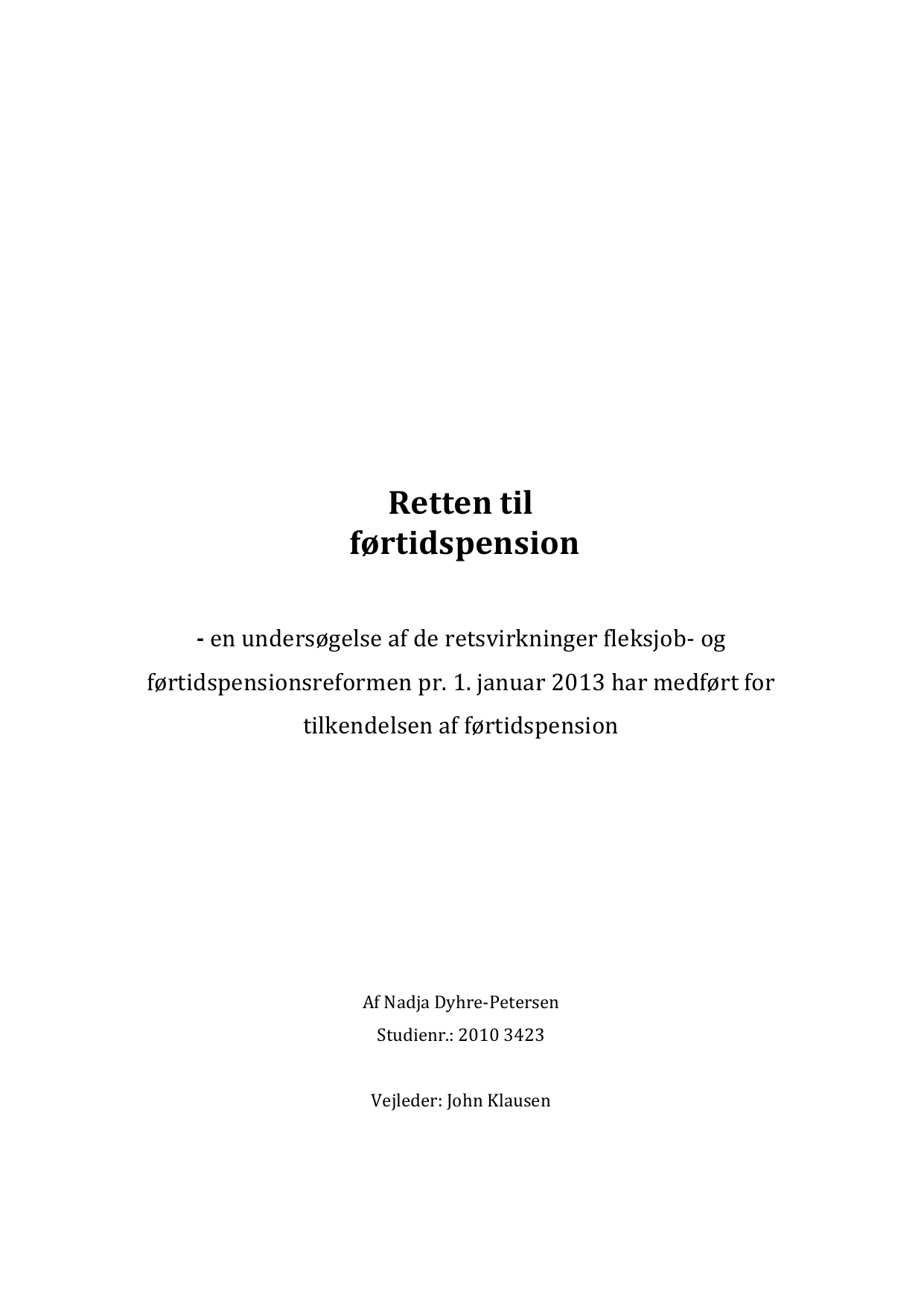 Retten til
førtidspension

- en undersøgelse af de retsvirkninger fleksjob- og førtidspensionsreformen pr. 1. januar 2013 har medført for tilkendelsen af førtidspension

Af Nadja Dyhre-Petersen
Studienr.: 2010 3423

Vejleder: John Klausen